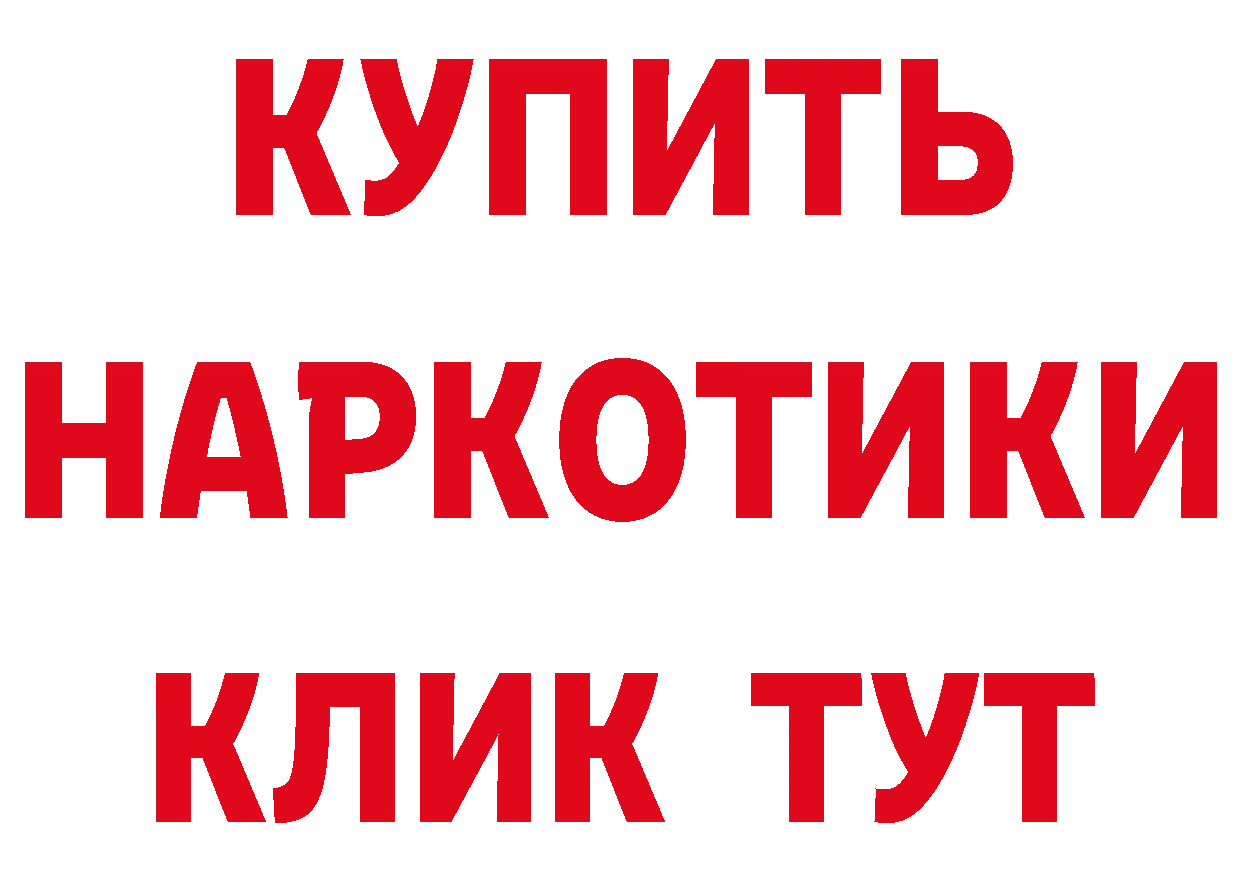 КУПИТЬ НАРКОТИКИ КЛИК ТУТ